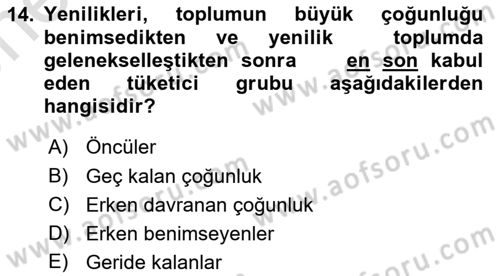 14. Yenilikleri, toplumun büyük çoğunluğu benimsedikten ve yenilik toplumda gelenekselleştikten sonra en son kabul eden tüketici grubu aşağıdakilerden hangisidir?

A) Öncüler
B) Geç kalan çoğunluk
C) Erken davranan çoğunluk
D) Erken benimseyenler
E) Geride kalanlar

www.aofsoru.com